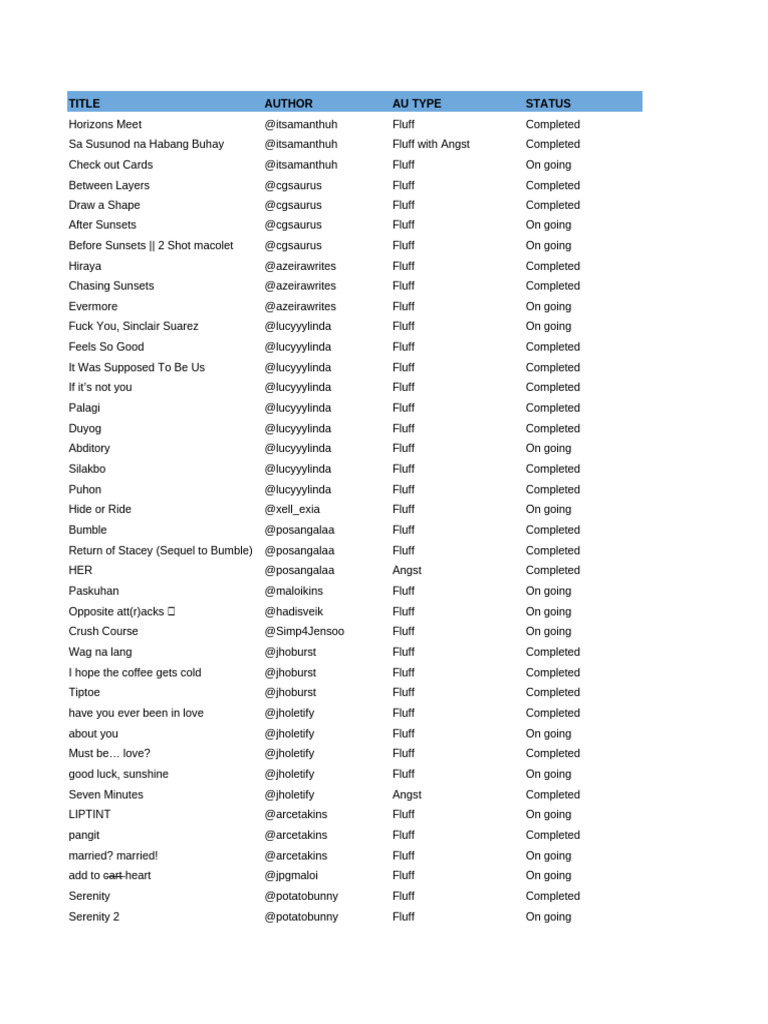 | TITLE | AUTHOR | AU TYPE | STATUS |
|---|---|---|---|
| Horizons Meet | @itsamanthuh | Fluff | Completed |
| Sa Susunod na Habang Buhay | @itsamanthuh | Fluff with Angst | Completed |
| Check out Cards | @itsamanthuh | Fluff | On going |
| Between Layers | @cgsaurus | Fluff | Completed |
| Draw a Shape | @cgsaurus | Fluff | Completed |
| After Sunsets | @cgsaurus | Fluff | On going |
| Before Sunsets \|\| 2 Shot macolet | @cgsaurus | Fluff | On going |
| Hiraya | @azeirawrites | Fluff | Completed |
| Chasing Sunsets | @azeirawrites | Fluff | Completed |
| Evermore | @azeirawrites | Fluff | On going |
| Fuck You, Sinclair Suarez | @lucyyylinda | Fluff | On going |
| Feels So Good | @lucyyylinda | Fluff | Completed |
| It Was Supposed To Be Us | @lucyyylinda | Fluff | Completed |
| If it's not you | @lucyyylinda | Fluff | Completed |
| Palagi | @lucyyylinda | Fluff | Completed |
| Duyog | @lucyyylinda | Fluff | Completed |
| Abditory | @lucyyylinda | Fluff | On going |
| Silakbo | @lucyyylinda | Fluff | Completed |
| Puhon | @lucyyylinda | Fluff | Completed |
| Hide or Ride | @xell_exia | Fluff | On going |
| Bumble | @posangalaa | Fluff | Completed |
| Return of Stacey (Sequel to Bumble) | @posangalaa | Fluff | Completed |
| HER | @posangalaa | Angst | Completed |
| Paskuhan | @maloikins | Fluff | On going |
| Opposite att(r)acks ▯ | @hadisveik | Fluff | On going |
| Crush Course | @Simp4Jensoo | Fluff | On going |
| Wag na lang | @jhoburst | Fluff | Completed |
| I hope the coffee gets cold | @jhoburst | Fluff | Completed |
| Tiptoe | @jhoburst | Fluff | Completed |
| have you ever been in love | @jholetify | Fluff | Completed |
| about you | @jholetify | Fluff | On going |
| Must be… love? | @jholetify | Fluff | Completed |
| good luck, sunshine | @jholetify | Fluff | On going |
| Seven Minutes | @jholetify | Angst | Completed |
| LIPTINT | @arcetakins | Fluff | On going |
| pangit | @arcetakins | Fluff | Completed |
| married? married! | @arcetakins | Fluff | On going |
| add to ~~cart~~ heart | @jpgmaloi | Fluff | On going |
| Serenity | @potatobunny | Fluff | Completed |
| Serenity 2 | @potatobunny | Fluff | On going |